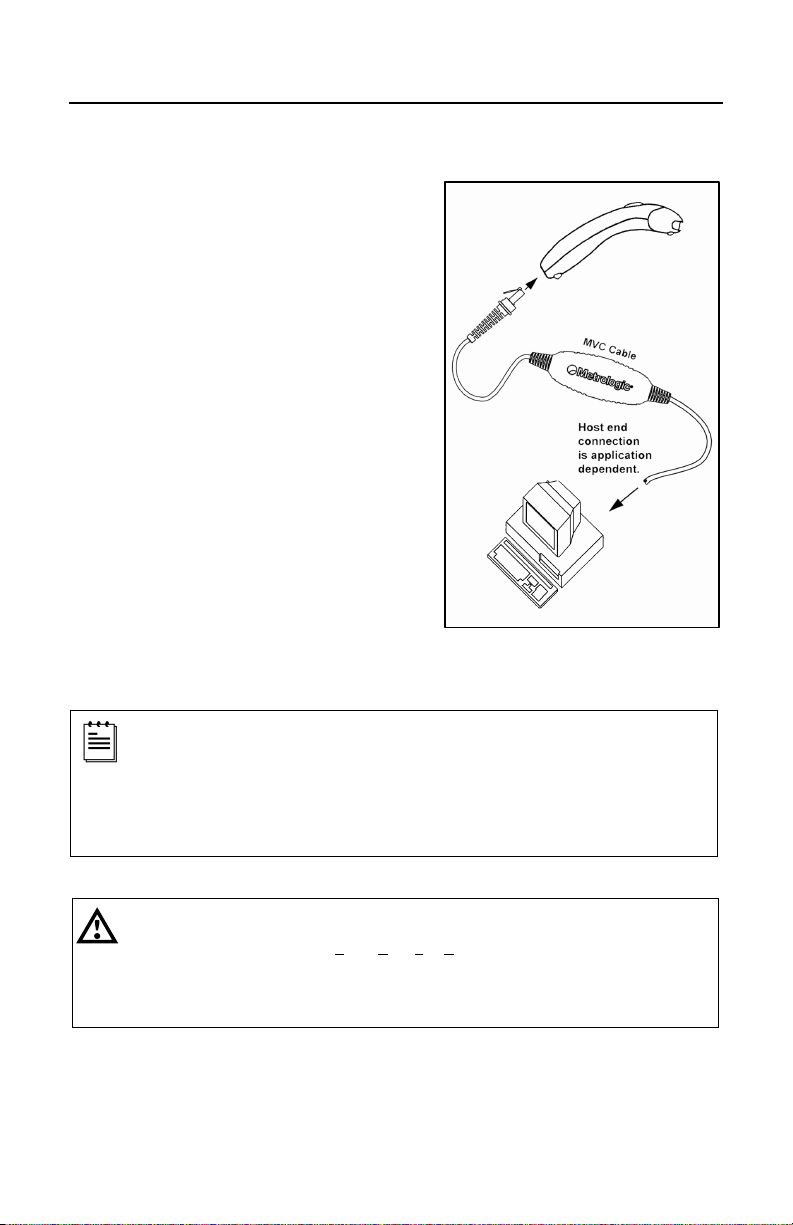 MVC Cable

Metrologic

Host end connection is application dependent.